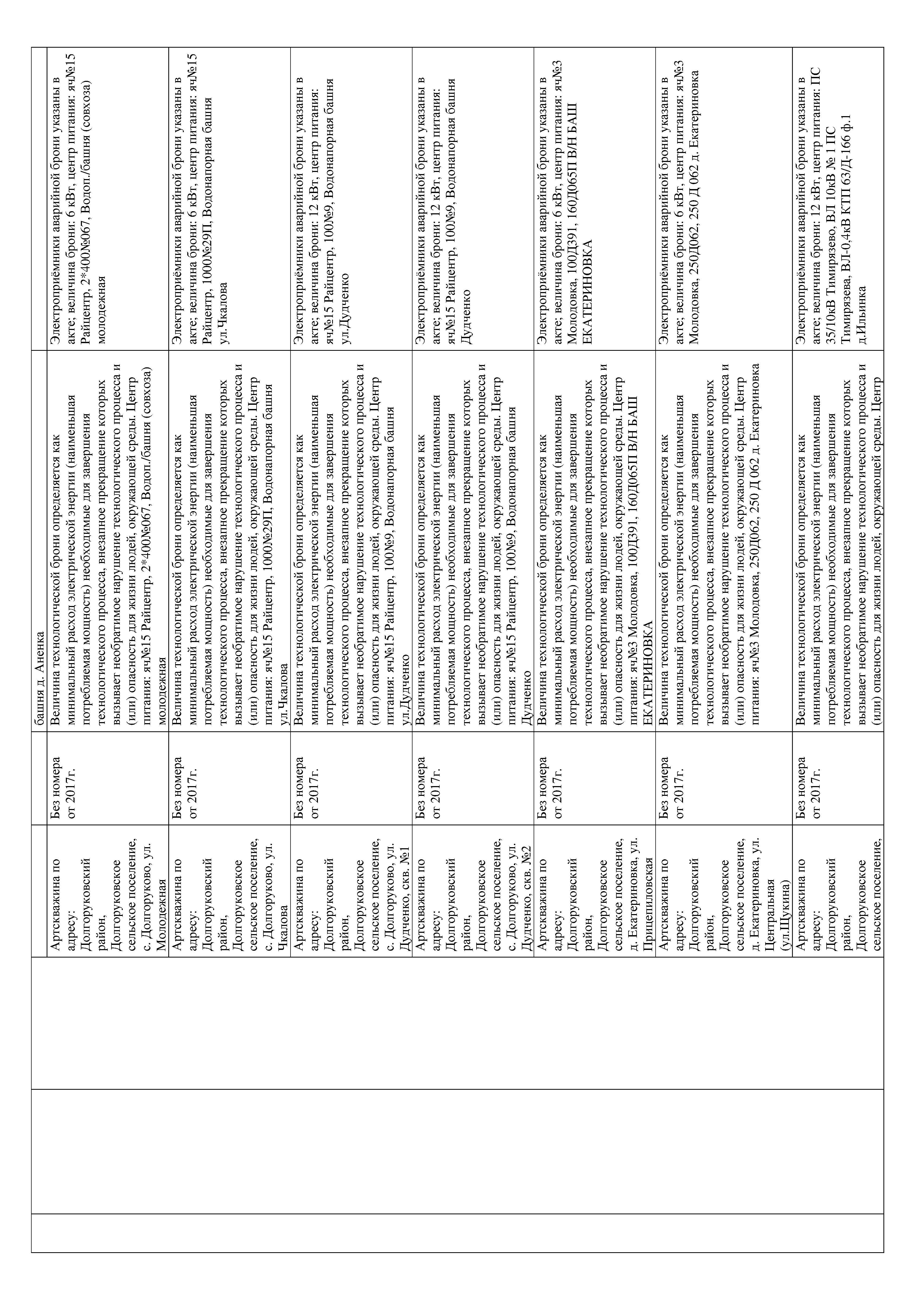 |  |  |  |  | башня д. Аненка |  |
|---|---|---|---|---|---|
|  |  | Артскважина по адресу: Долгоруковский район, Долгоруковское сельское поселение, с. Долгоруково, ул. Молодежная | Без номера от 2017г. | Величина технологической брони определяется как минимальный расход электрической энергии (наименьшая потребляемая мощность) необходимые для завершения технологического процесса, внезапное прекращение которых вызывает необратимое нарушение технологического процесса и (или) опасность для жизни людей, окружающей среды. Центр питания: яч№15 Райцентр, 2*400№067, Водоп./башня (совхоза) молодежная | Электроприёмники аварийной брони указаны в акте; величина брони: 6 кВт, центр питания: яч№15 Райцентр, 2*400№067, Водоп./башня (совхоза) молодежная |
|  |  | Артскважина по адресу: Долгоруковский район, Долгоруковское сельское поселение, с. Долгоруково, ул. Чкалова | Без номера от 2017г. | Величина технологической брони определяется как минимальный расход электрической энергии (наименьшая потребляемая мощность) необходимые для завершения технологического процесса, внезапное прекращение которых вызывает необратимое нарушение технологического процесса и (или) опасность для жизни людей, окружающей среды. Центр питания: яч№15 Райцентр, 1000№29П, Водонапорная башня ул.Чкалова | Электроприёмники аварийной брони указаны в акте; величина брони: 6 кВт, центр питания: яч№15 Райцентр, 1000№29П, Водонапорная башня ул.Чкалова |
|  |  | Артскважина по адресу: Долгоруковский район, Долгоруковское сельское поселение, с. Долгоруково, ул. Дудченко, скв. №1 | Без номера от 2017г. | Величина технологической брони определяется как минимальный расход электрической энергии (наименьшая потребляемая мощность) необходимые для завершения технологического процесса, внезапное прекращение которых вызывает необратимое нарушение технологического процесса и (или) опасность для жизни людей, окружающей среды. Центр питания: яч№15 Райцентр, 100№9, Водонапорная башня ул.Дудченко | Электроприёмники аварийной брони указаны в акте; величина брони: 12 кВт, центр питания: яч№15 Райцентр, 100№9, Водонапорная башня ул.Дудченко |
|  |  | Артскважина по адресу: Долгоруковский район, Долгоруковское сельское поселение, с. Долгоруково, ул. Дудченко, скв. №2 | Без номера от 2017г. | Величина технологической брони определяется как минимальный расход электрической энергии (наименьшая потребляемая мощность) необходимые для завершения технологического процесса, внезапное прекращение которых вызывает необратимое нарушение технологического процесса и (или) опасность для жизни людей, окружающей среды. Центр питания: яч№15 Райцентр, 100№9, Водонапорная башня Дудченко | Электроприёмники аварийной брони указаны в акте; величина брони: 12 кВт, центр питания: яч№15 Райцентр, 100№9, Водонапорная башня Дудченко |
|  |  | Артскважина по адресу: Долгоруковский район, Долгоруковское сельское поселение, д. Екатериновка, ул. Прицепиловская | Без номера от 2017г. | Величина технологической брони определяется как минимальный расход электрической энергии (наименьшая потребляемая мощность) необходимые для завершения технологического процесса, внезапное прекращение которых вызывает необратимое нарушение технологического процесса и (или) опасность для жизни людей, окружающей среды. Центр питания: яч№3 Молодовка, 100Д391, 160Д065П В/Н БАШ ЕКАТЕРИНОВКА | Электроприёмники аварийной брони указаны в акте; величина брони: 6 кВт, центр питания: яч№3 Молодовка, 100Д391, 160Д065П В/Н БАШ ЕКАТЕРИНОВКА |
|  |  | Артскважина по адресу: Долгоруковский район, Долгоруковское сельское поселение, д. Екатериновка, ул. Центральная (ул.Щукина) | Без номера от 2017г. | Величина технологической брони определяется как минимальный расход электрической энергии (наименьшая потребляемая мощность) необходимые для завершения технологического процесса, внезапное прекращение которых вызывает необратимое нарушение технологического процесса и (или) опасность для жизни людей, окружающей среды. Центр питания: яч№3 Молодовка, 250Д062, 250 Д 062 д. Екатериновка | Электроприёмники аварийной брони указаны в акте; величина брони: 6 кВт, центр питания: яч№3 Молодовка, 250Д062, 250 Д 062 д. Екатериновка |
|  |  | Артскважина по адресу: Долгоруковский район, Долгоруковское сельское поселение, | Без номера от 2017г. | Величина технологической брони определяется как минимальный расход электрической энергии (наименьшая потребляемая мощность) необходимые для завершения технологического процесса, внезапное прекращение которых вызывает необратимое нарушение технологического процесса и (или) опасность для жизни людей, окружающей среды. Центр | Электроприёмники аварийной брони указаны в акте; величина брони: 12 кВт, центр питания: ПС 35/10кВ Тимирязево, ВЛ 10кВ № 1 ПС Тимирязева, ВЛ-0,4кВ КТП 63/Д-166 ф.1 д.Ильинка |